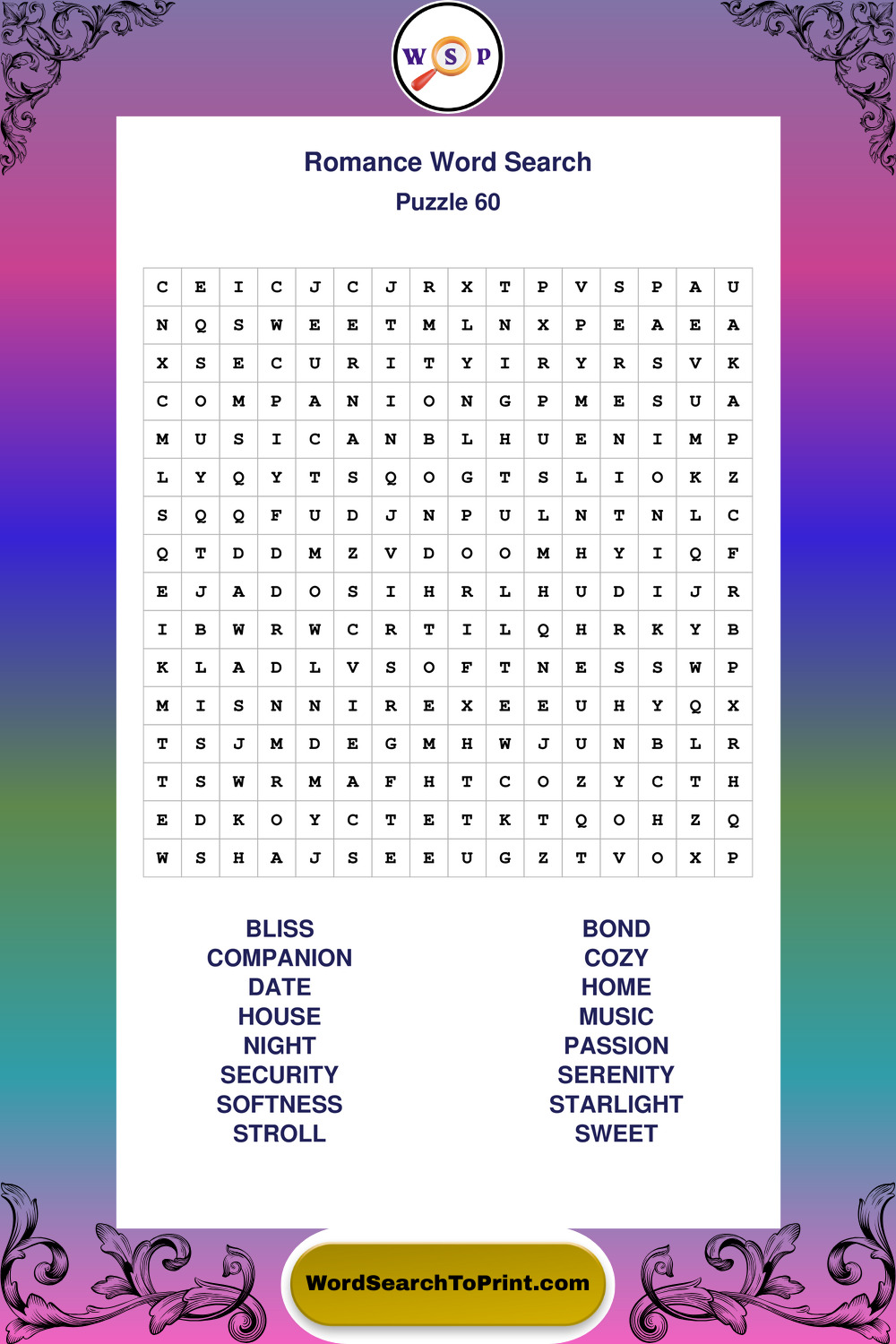 W S P

Romance Word Search
Puzzle 60

| C | E | I | C | J | C | J | R | X | T | P | V | S | P | A | U |
|---|---|---|---|---|---|---|---|---|---|---|---|---|---|---|---|
| N | Q | S | W | E | E | T | M | L | N | X | P | E | A | E | A |
| X | S | E | C | U | R | I | T | Y | I | R | Y | R | S | V | K |
| C | O | M | P | A | N | I | O | N | G | P | M | E | S | U | A |
| M | U | S | I | C | A | N | B | L | H | U | E | N | I | M | P |
| L | Y | Q | Y | T | S | Q | O | G | T | S | L | I | O | K | Z |
| S | Q | Q | F | U | D | J | N | P | U | L | N | T | N | L | C |
| Q | T | D | D | M | Z | V | D | O | O | M | H | Y | I | Q | F |
| E | J | A | D | O | S | I | H | R | L | H | U | D | I | J | R |
| I | B | W | R | W | C | R | T | I | L | Q | H | R | K | Y | B |
| K | L | A | D | L | V | S | O | F | T | N | E | S | S | W | P |
| M | I | S | N | N | I | R | E | X | E | E | U | H | Y | Q | X |
| T | S | J | M | D | E | G | M | H | W | J | U | N | B | L | R |
| T | S | W | R | M | A | F | H | T | C | O | Z | Y | C | T | H |
| E | D | K | O | Y | C | T | E | T | K | T | Q | O | H | Z | Q |
| W | S | H | A | J | S | E | E | U | G | Z | T | V | O | X | P |

BLISS
COMPANION
DATE
HOUSE
NIGHT
SECURITY
SOFTNESS
STROLL

BOND
COZY
HOME
MUSIC
PASSION
SERENITY
STARLIGHT
SWEET

WordSearchToPrint.com